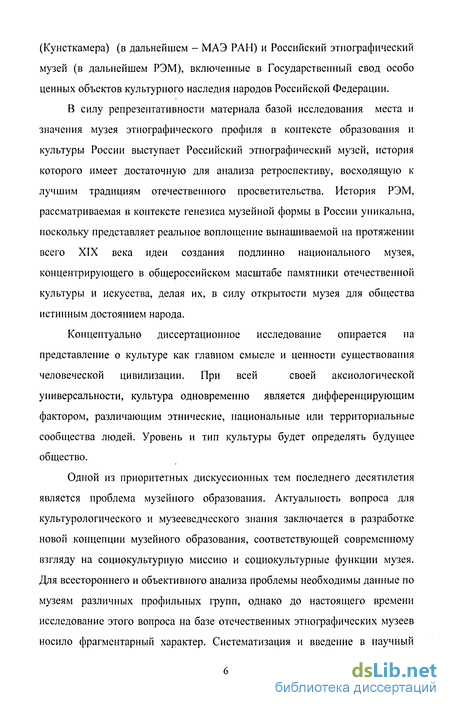 (Кунсткамера) (в дальнейшем – МАЭ РАН) и Российский этнографический музей (в дальнейшем РЭМ), включенные в Государственный свод особо ценных объектов культурного наследия народов Российской Федерации.

В силу репрезентативности материала базой исследования места и значения музея этнографического профиля в контексте образования и культуры России выступает Российский этнографический музей, история которого имеет достаточную для анализа ретроспективу, восходящую к лучшим традициям отечественного просветительства. История РЭМ, рассматриваемая в контексте генезиса музейной формы в России уникальна, поскольку представляет реальное воплощение вынашиваемой на протяжении всего XIX века идеи создания подлинно национального музея, концентрирующего в общероссийском масштабе памятники отечественной культуры и искусства, делая их, в силу открытости музея для общества истинным достоянием народа.

Концептуально диссертационное исследование опирается на представление о культуре как главном смысле и ценности существования человеческой цивилизации. При всей своей аксиологической универсальности, культура одновременно является дифференцирующим фактором, различающим этнические, национальные или территориальные сообщества людей. Уровень и тип культуры будет определять будущее общество.

Одной из приоритетных дискуссионных тем последнего десятилетия является проблема музейного образования. Актуальность вопроса для культурологического и музееведческого знания заключается в разработке новой концепции музейного образования, соответствующей современному взгляду на социокультурную миссию и социокультурные функции музея. Для всестороннего и объективного анализа проблемы необходимы данные по музеям различных профильных групп, однако до настоящего времени исследование этого вопроса на базе отечественных этнографических музеев носило фрагментарный характер. Систематизация и введение в научный

6

dsLib.net
библиотека диссертаций